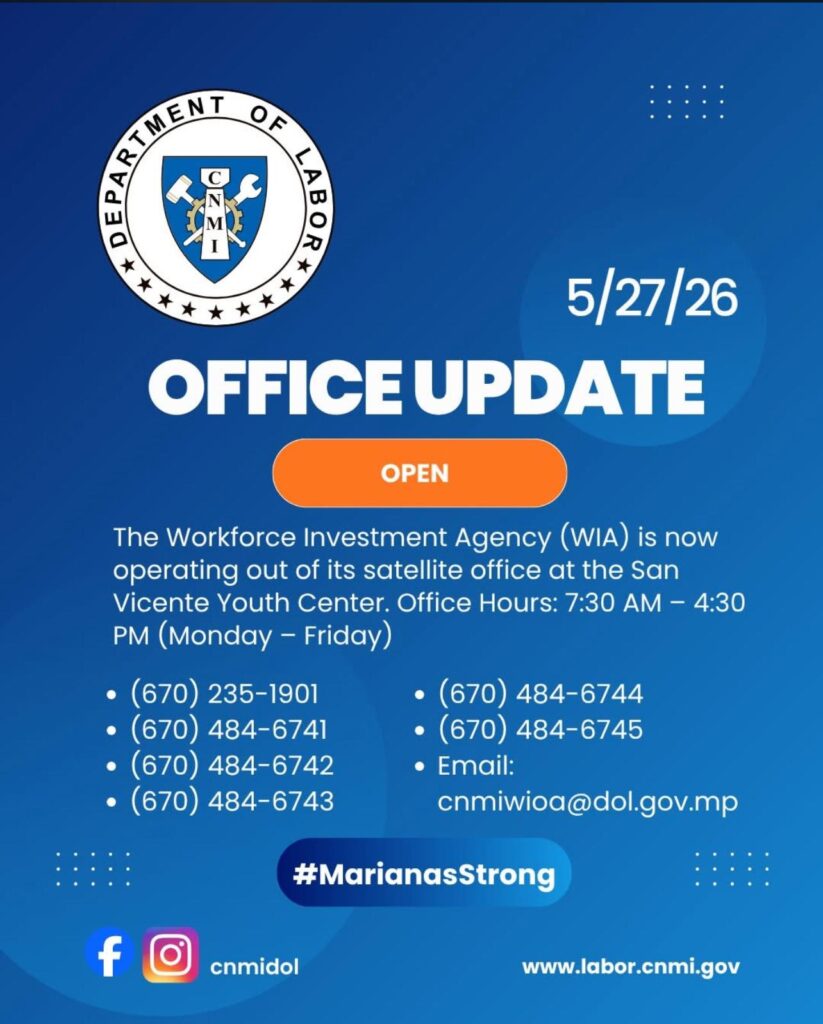 DEPARTMENT OF LABOR
CNMI

5/27/26

OFFICE UPDATE

OPEN

The Workforce Investment Agency (WIA) is now operating out of its satellite office at the San Vicente Youth Center. Office Hours: 7:30 AM – 4:30 PM (Monday – Friday)

• (670) 235-1901
• (670) 484-6741
• (670) 484-6742
• (670) 484-6743

• (670) 484-6744
• (670) 484-6745
• Email: cnmiwioa@dol.gov.mp

#MarianasStrong

cnmidol

www.labor.cnmi.gov